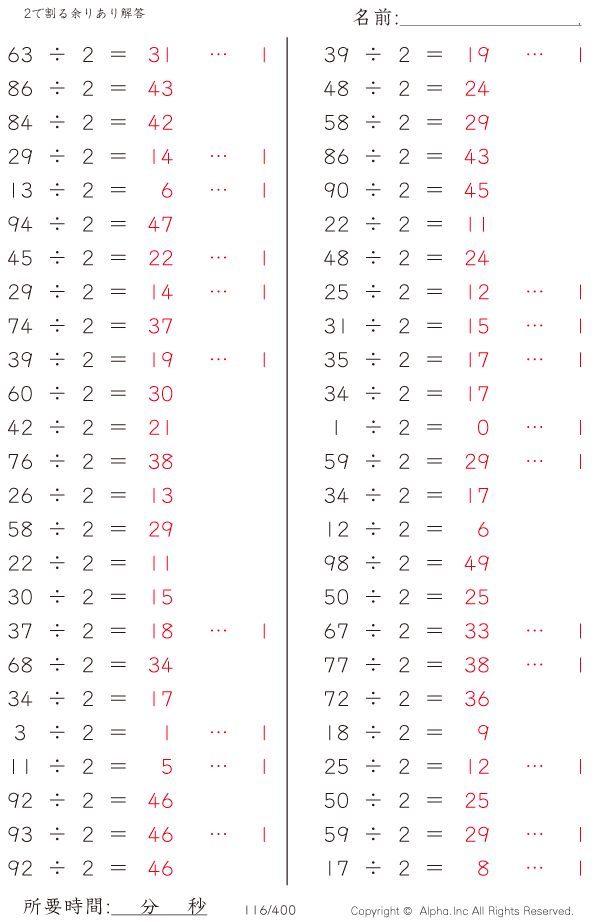 2で割る余りあり解答

名前:____

$63 \div 2 = 31 \cdots 1$
$86 \div 2 = 43$
$84 \div 2 = 42$
$29 \div 2 = 14 \cdots 1$
$13 \div 2 = 6 \cdots 1$
$94 \div 2 = 47$
$45 \div 2 = 22 \cdots 1$
$29 \div 2 = 14 \cdots 1$
$74 \div 2 = 37$
$39 \div 2 = 19 \cdots 1$
$60 \div 2 = 30$
$42 \div 2 = 21$
$76 \div 2 = 38$
$26 \div 2 = 13$
$58 \div 2 = 29$
$22 \div 2 = 11$
$30 \div 2 = 15$
$37 \div 2 = 18 \cdots 1$
$68 \div 2 = 34$
$34 \div 2 = 17$
$3 \div 2 = 1 \cdots 1$
$11 \div 2 = 5 \cdots 1$
$92 \div 2 = 46$
$93 \div 2 = 46 \cdots 1$
$92 \div 2 = 46$

$39 \div 2 = 19 \cdots 1$
$48 \div 2 = 24$
$58 \div 2 = 29$
$86 \div 2 = 43$
$90 \div 2 = 45$
$22 \div 2 = 11$
$48 \div 2 = 24$
$25 \div 2 = 12 \cdots 1$
$31 \div 2 = 15 \cdots 1$
$35 \div 2 = 17 \cdots 1$
$34 \div 2 = 17$
$1 \div 2 = 0 \cdots 1$
$59 \div 2 = 29 \cdots 1$
$34 \div 2 = 17$
$12 \div 2 = 6$
$98 \div 2 = 49$
$50 \div 2 = 25$
$67 \div 2 = 33 \cdots 1$
$77 \div 2 = 38 \cdots 1$
$72 \div 2 = 36$
$18 \div 2 = 9$
$25 \div 2 = 12 \cdots 1$
$50 \div 2 = 25$
$59 \div 2 = 29 \cdots 1$
$17 \div 2 = 8 \cdots 1$

所要時間:____分____秒

116/400

Copyright © Alpha.Inc All Rights Reserved.